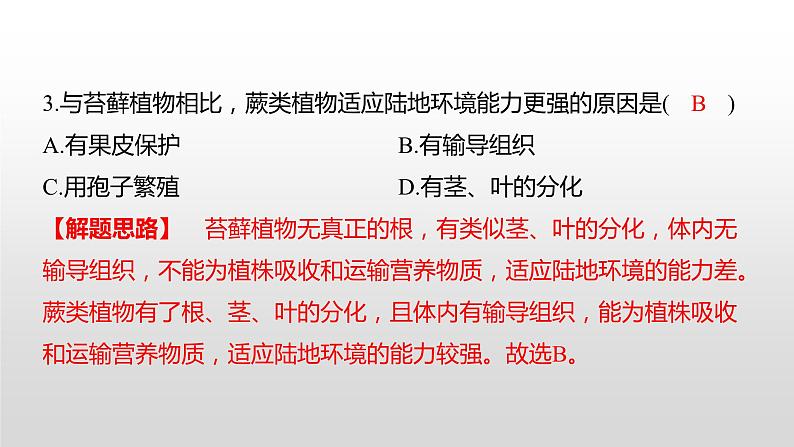 3.与苔藓植物相比，蕨类植物适应陆地环境能力更强的原因是(　B　)

A.有果皮保护

B.有输导组织

C.用孢子繁殖

D.有茎、叶的分化

【解题思路】　苔藓植物无真正的根，有类似茎、叶的分化，体内无输导组织，不能为植株吸收和运输营养物质，适应陆地环境的能力差。蕨类植物有了根、茎、叶的分化，且体内有输导组织，能为植株吸收和运输营养物质，适应陆地环境的能力较强。故选B。